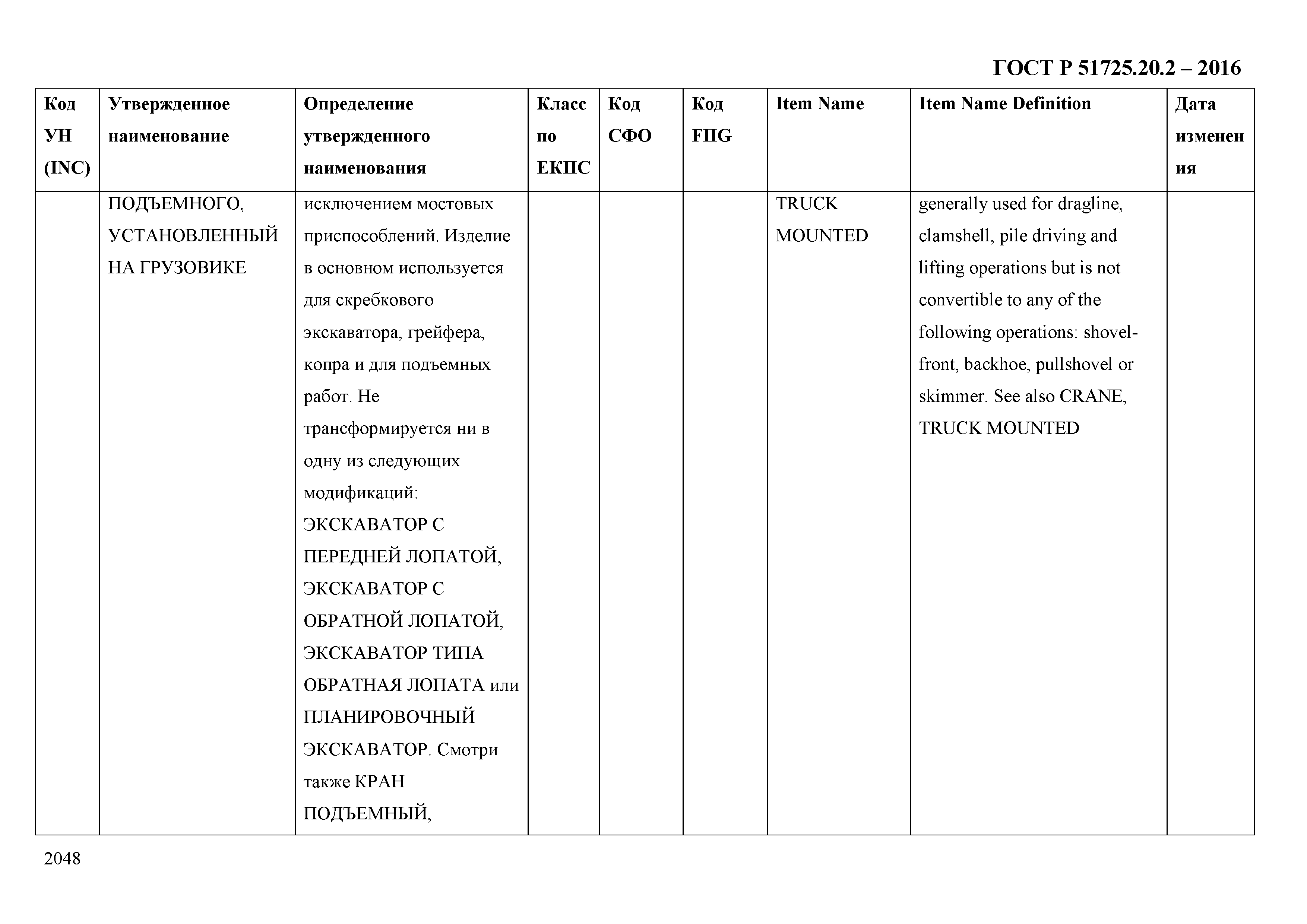 ГОСТ Р 51725.20.2 – 2016

| Код УН (INC) | Утвержденное наименование | Определение утвержденного наименования | Класс по ЕКПС | Код СФО | Код FIIG | Item Name | Item Name Definition | Дата изменения |
|---|---|---|---|---|---|---|---|---|
| | ПОДЪЕМНОГО, УСТАНОВЛЕННЫЙ НА ГРУЗОВИКЕ | исключением мостовых приспособлений. Изделие в основном используется для скребкового экскаватора, грейфера, копра и для подъемных работ. Не трансформируется ни в одну из следующих модификаций: ЭКСКАВАТОР С ПЕРЕДНЕЙ ЛОПАТОЙ, ЭКСКАВАТОР С ОБРАТНОЙ ЛОПАТОЙ, ЭКСКАВАТОР ТИПА ОБРАТНАЯ ЛОПАТА или ПЛАНИРОВОЧНЫЙ ЭКСКАВАТОР. Смотри также КРАН ПОДЪЕМНЫЙ, | | | | TRUCK MOUNTED | generally used for dragline, clamshell, pile driving and lifting operations but is not convertible to any of the following operations: shovel-front, backhoe, pullshovel or skimmer. See also CRANE, TRUCK MOUNTED | |

2048